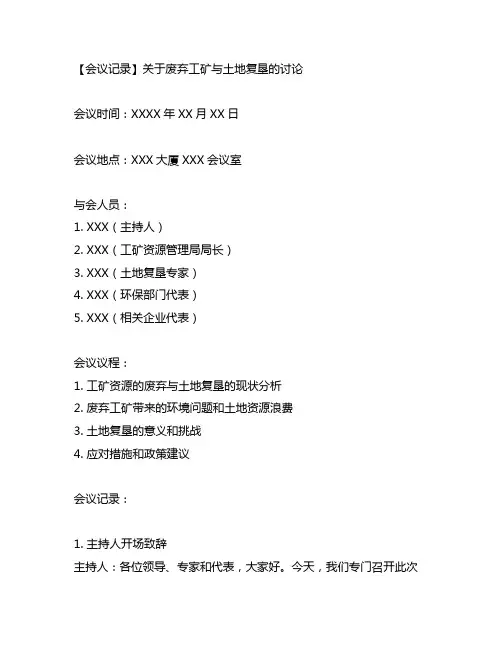 【会议记录】关于废弃工矿与土地复垦的讨论

会议时间：XXXX 年 XX 月 XX 日

会议地点：XXX 大厦 XXX 会议室

与会人员：
1. XXX（主持人）
2. XXX（工矿资源管理局局长）
3. XXX（土地复垦专家）
4. XXX（环保部门代表）
5. XXX（相关企业代表）

会议议程：
1. 工矿资源的废弃与土地复垦的现状分析
2. 废弃工矿带来的环境问题和土地资源浪费
3. 土地复垦的意义和挑战
4. 应对措施和政策建议

会议记录：

1. 主持人开场致辞
主持人：各位领导、专家和代表，大家好。今天，我们专门召开此次